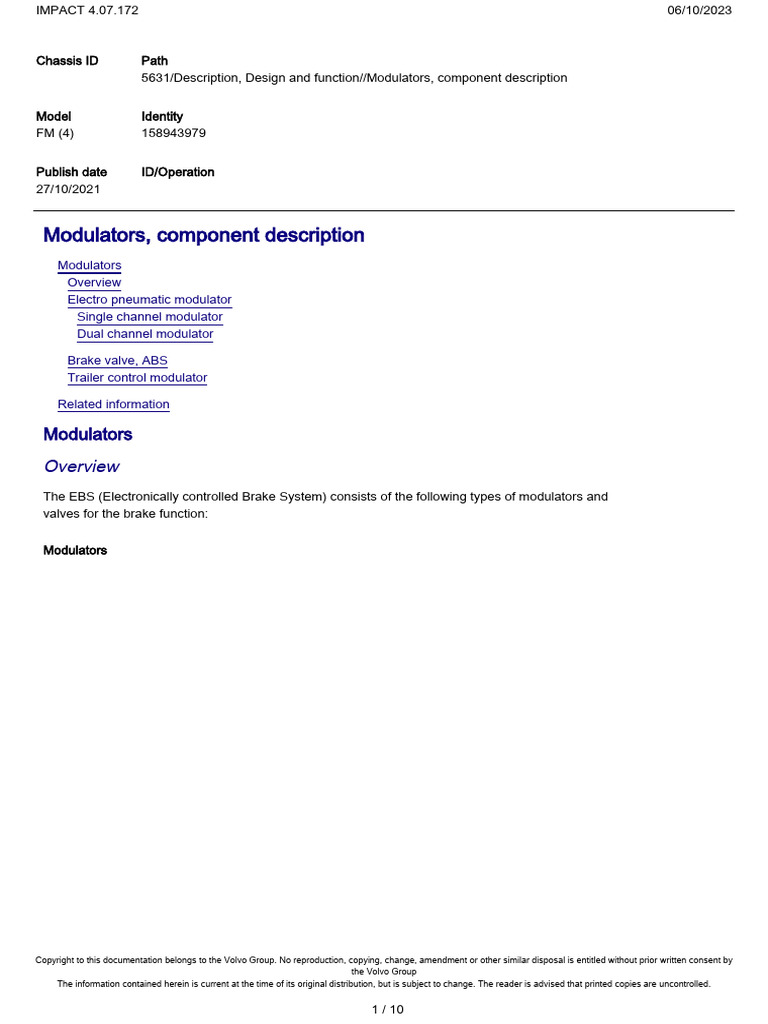 IMPACT 4.07.172

06/10/2023

Chassis ID

Path
5631/Description, Design and function//Modulators, component description

Model
FM (4)

Identity
158943979

Publish date
27/10/2021

ID/Operation

Modulators, component description

Modulators
Overview
Electro pneumatic modulator
Single channel modulator
Dual channel modulator

Brake valve, ABS
Trailer control modulator

Related information

Modulators

Overview

The EBS (Electronically controlled Brake System) consists of the following types of modulators and valves for the brake function:

Modulators

Copyright to this documentation belongs to the Volvo Group. No reproduction, copying, change, amendment or other similar disposal is entitled without prior written consent by the Volvo Group
The information contained herein is current at the time of its original distribution, but is subject to change. The reader is advised that printed copies are uncontrolled.

1 / 10